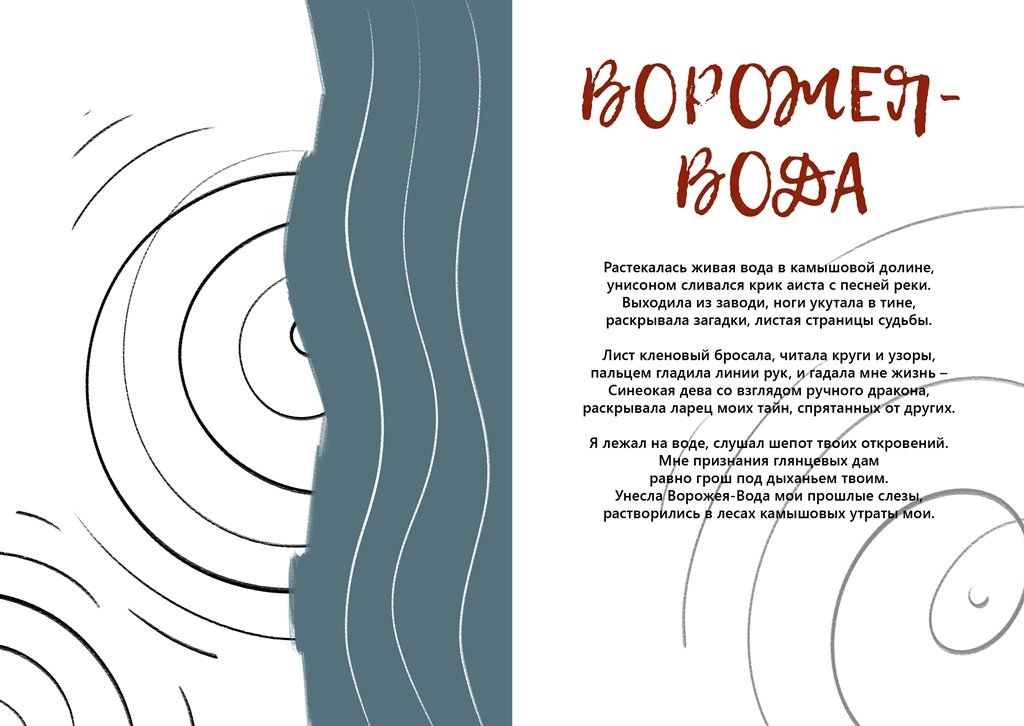 ВОРОЖЕЯ-ВОДА

Растекалась живая вода в камышовой долине,
унисоном сливался крик аиста с песней реки.
Выходила из заводи, ноги укутала в тине,
раскрывала загадки, листая страницы судьбы.

Лист кленовый бросала, читала круги и узоры,
пальцем гладила линии рук, и гадала мне жизнь –
Синеокая дева со взглядом ручного дракона,
раскрывала ларец моих тайн, спрятанных от других.

Я лежал на воде, слушал шепот твоих откровений.
Мне признания глянцевых дам
равно грош под дыханьем твоим.
Унесла Ворожея-Вода мои прошлые слезы,
растворились в лесах камышовых утраты мои.